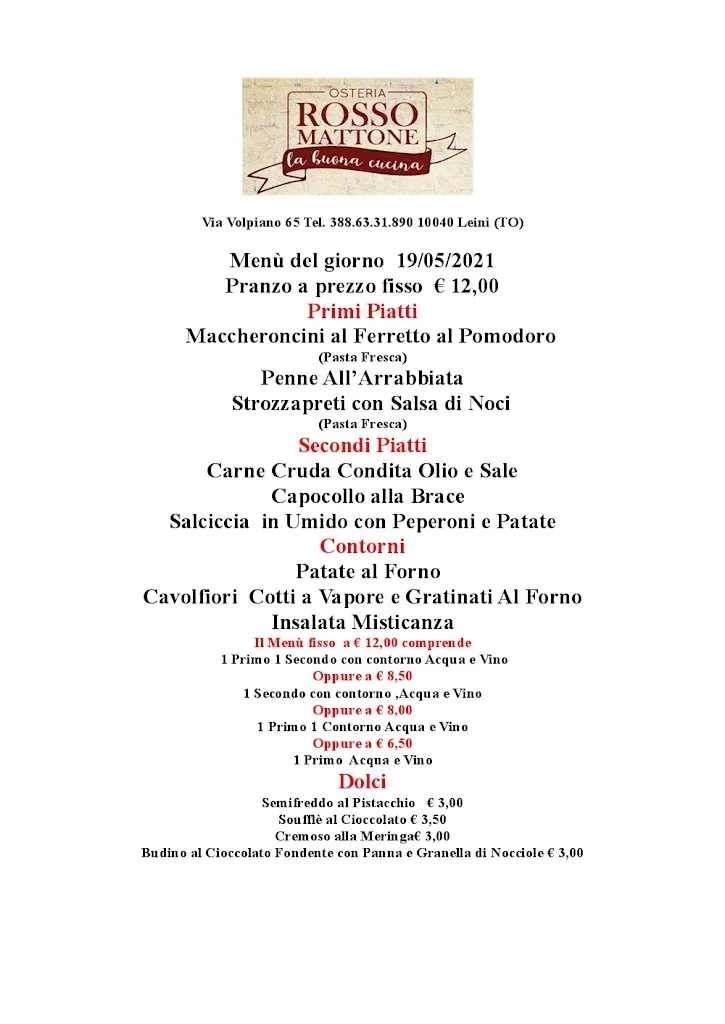 OSTERIA
ROSSO MATTONE
la buona cucina

Via Volpiano 65 Tel. 388.63.31.890 10040 Leinì (TO)

Menù del giorno 19/05/2021
Pranzo a prezzo fisso € 12,00
Primi Piatti
Maccheroncini al Ferretto al Pomodoro
(Pasta Fresca)
Penne All'Arrabbiata
Strozzapreti con Salsa di Noci
(Pasta Fresca)
Secondi Piatti
Carne Cruda Condita Olio e Sale
Capocollo alla Brace
Salciccia in Umido con Peperoni e Patate
Contorni
Patate al Forno
Cavolfiori Cotti a Vapore e Gratinati Al Forno
Insalata Misticanza
Il Menù fisso a € 12,00 comprende
1 Primo 1 Secondo con contorno Acqua e Vino
Oppure a € 8,50
1 Secondo con contorno ,Acqua e Vino
Oppure a € 8,00
1 Primo 1 Contorno Acqua e Vino
Oppure a € 6,50
1 Primo Acqua e Vino
Dolci
Semifreddo al Pistacchio € 3,00
Soufflè al Cioccolato € 3,50
Cremoso alla Meringa€ 3,00
Budino al Cioccolato Fondente con Panna e Granella di Nocciole € 3,00